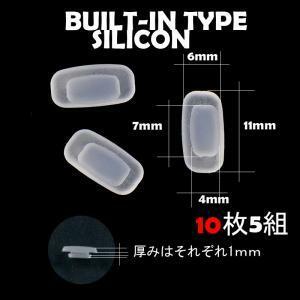 BUILT-IN TYPE
SILICON

6mm

7mm

11mm

4mm

10枚5組

厚みはそれぞれ1mm